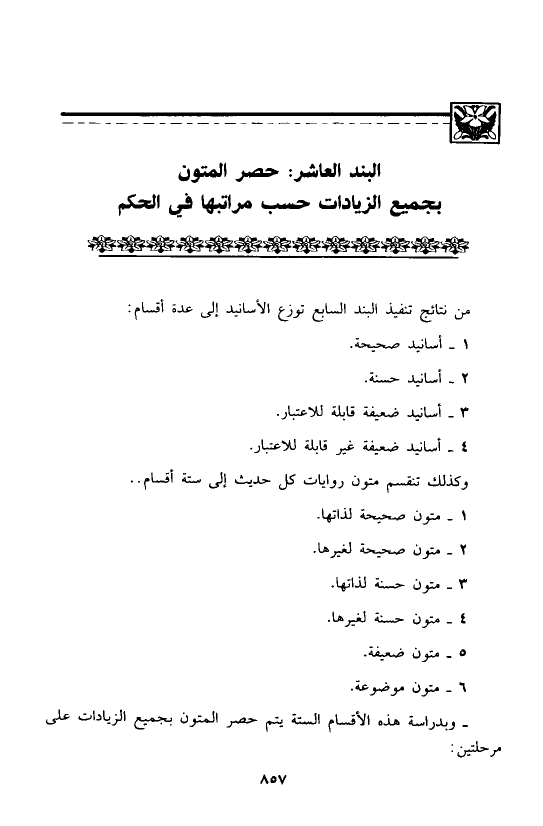 البند العاشر: حصر المتون
بجميع الزيادات حسب مراتبها في الحكم

من نتائج تنفيذ البند السابع توزع الأسانيد إلى عدة أقسام:

١ ـ أسانيد صحيحة.

٢ ـ أسانيد حسنة.

٣ ـ أسانيد ضعيفة قابلة للاعتبار.

٤ ـ أسانيد ضعيفة غير قابلة للاعتبار.

وكذلك تنقسم متون روايات كل حديث إلى ستة أقسام..

١ ـ متون صحيحة لذاتها.

٢ ـ متون صحيحة لغيرها.

٣ ـ متون حسنة لذاتها.

٤ ـ متون حسنة لغيرها.

٥ ـ متون ضعيفة.

٦ ـ متون موضوعة.

ـ وبدراسة هذه الأقسام الستة يتم حصر المتون بجميع الزيادات على مرحلتين:

٨٥٧